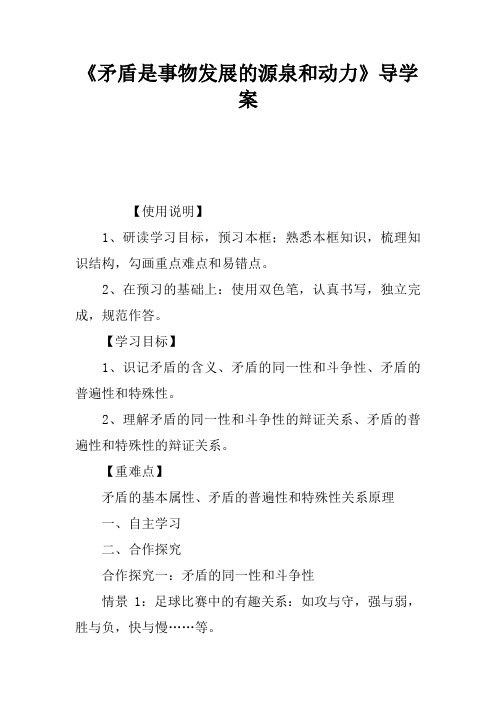 《矛盾是事物发展的源泉和动力》导学案

【使用说明】

1、研读学习目标，预习本框；熟悉本框知识，梳理知识结构，勾画重点难点和易错点。

2、在预习的基础上：使用双色笔，认真书写，独立完成，规范作答。

【学习目标】

1、识记矛盾的含义、矛盾的同一性和斗争性、矛盾的普遍性和特殊性。

2、理解矛盾的同一性和斗争性的辩证关系、矛盾的普遍性和特殊性的辩证关系。

【重难点】

矛盾的基本属性、矛盾的普遍性和特殊性关系原理

一、自主学习

二、合作探究

合作探究一：矛盾的同一性和斗争性

情景 1：足球比赛中的有趣关系：如攻与守，强与弱，胜与负，快与慢……等。